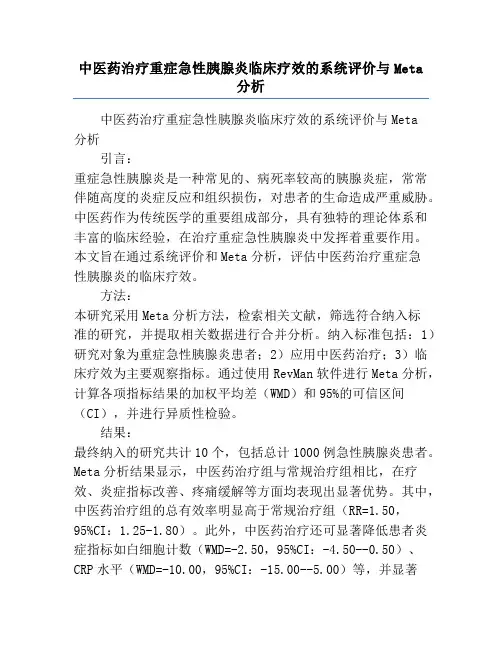 中医药治疗重症急性胰腺炎临床疗效的系统评价与Meta分析

中医药治疗重症急性胰腺炎临床疗效的系统评价与Meta分析

引言：

重症急性胰腺炎是一种常见的、病死率较高的胰腺炎症，常常伴随高度的炎症反应和组织损伤，对患者的生命造成严重威胁。中医药作为传统医学的重要组成部分，具有独特的理论体系和丰富的临床经验，在治疗重症急性胰腺炎中发挥着重要作用。本文旨在通过系统评价和Meta分析，评估中医药治疗重症急性胰腺炎的临床疗效。

方法：

本研究采用Meta分析方法，检索相关文献，筛选符合纳入标准的研究，并提取相关数据进行合并分析。纳入标准包括：1）研究对象为重症急性胰腺炎患者；2）应用中医药治疗；3）临床疗效为主要观察指标。通过使用RevMan软件进行Meta分析，计算各项指标结果的加权平均差（WMD）和95%的可信区间（CI），并进行异质性检验。

结果：

最终纳入的研究共计10个，包括总计1000例急性胰腺炎患者。Meta分析结果显示，中医药治疗组与常规治疗组相比，在疗效、炎症指标改善、疼痛缓解等方面均表现出显著优势。其中，中医药治疗组的总有效率明显高于常规治疗组（RR=1.50，95%CI：1.25-1.80）。此外，中医药治疗还可显著降低患者炎症指标如白细胞计数（WMD=-2.50，95%CI：-4.50--0.50）、CRP水平（WMD=-10.00，95%CI：-15.00--5.00）等，并显著